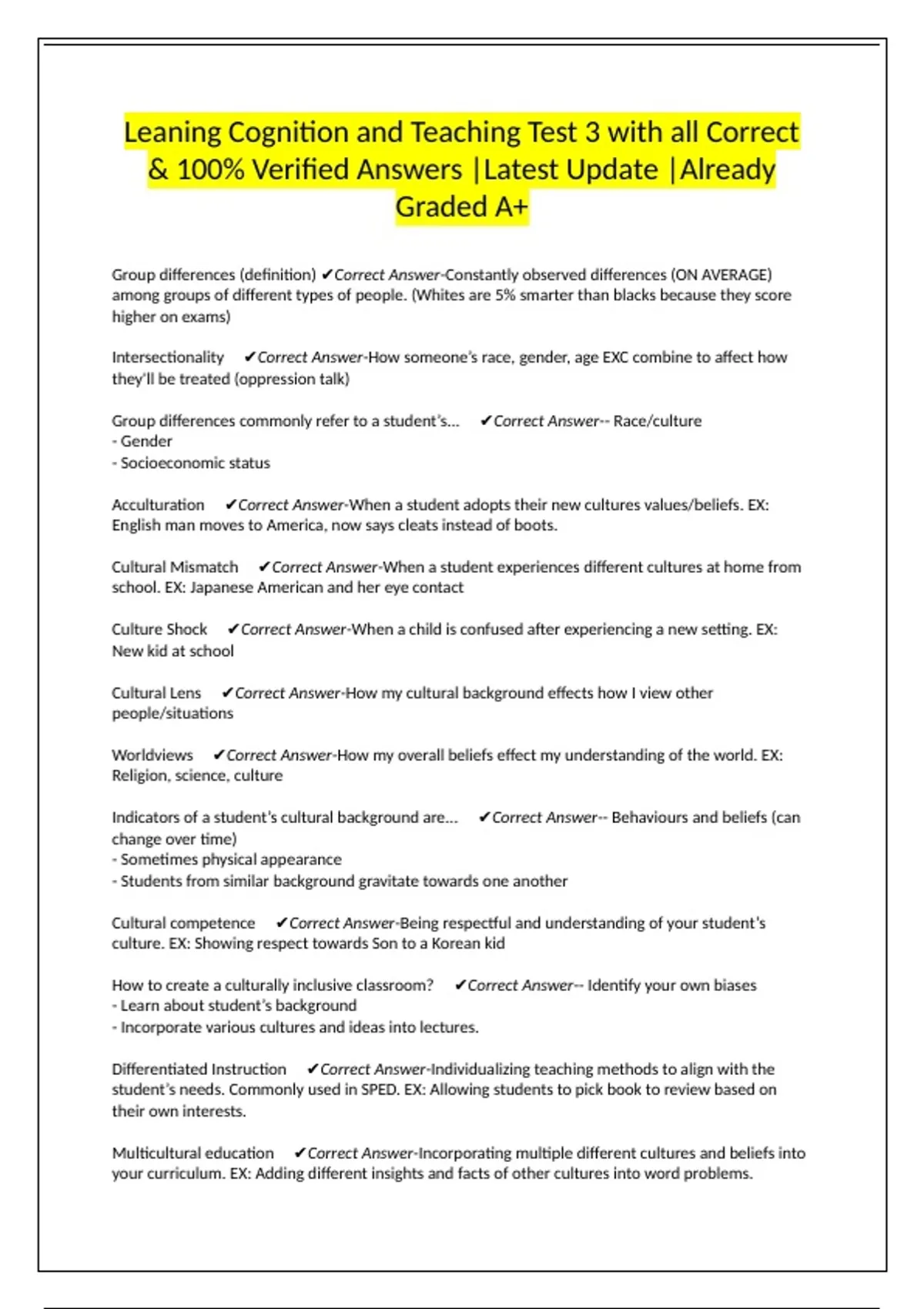 Leaning Cognition and Teaching Test 3 with all Correct & 100% Verified Answers |Latest Update |Already Graded A+

Group differences (definition) ✔Correct Answer-Constantly observed differences (ON AVERAGE) among groups of different types of people. (Whites are 5% smarter than blacks because they score higher on exams)

Intersectionality ✔Correct Answer-How someone's race, gender, age EXC combine to affect how they'll be treated (oppression talk)

Group differences commonly refer to a student's... ✔Correct Answer-- Race/culture
- Gender
- Socioeconomic status

Acculturation ✔Correct Answer-When a student adopts their new cultures values/beliefs. EX: English man moves to America, now says cleats instead of boots.

Cultural Mismatch ✔Correct Answer-When a student experiences different cultures at home from school. EX: Japanese American and her eye contact

Culture Shock ✔Correct Answer-When a child is confused after experiencing a new setting. EX: New kid at school

Cultural Lens ✔Correct Answer-How my cultural background effects how I view other people/situations

Worldviews ✔Correct Answer-How my overall beliefs effect my understanding of the world. EX: Religion, science, culture

Indicators of a student's cultural background are... ✔Correct Answer-- Behaviours and beliefs (can change over time)
- Sometimes physical appearance
- Students from similar background gravitate towards one another

Cultural competence ✔Correct Answer-Being respectful and understanding of your student's culture. EX: Showing respect towards Son to a Korean kid

How to create a culturally inclusive classroom? ✔Correct Answer-- Identify your own biases
- Learn about student's background
- Incorporate various cultures and ideas into lectures.

Differentiated Instruction ✔Correct Answer-Individualizing teaching methods to align with the student's needs. Commonly used in SPED. EX: Allowing students to pick book to review based on their own interests.

Multicultural education ✔Correct Answer-Incorporating multiple different cultures and beliefs into your curriculum. EX: Adding different insights and facts of other cultures into word problems.